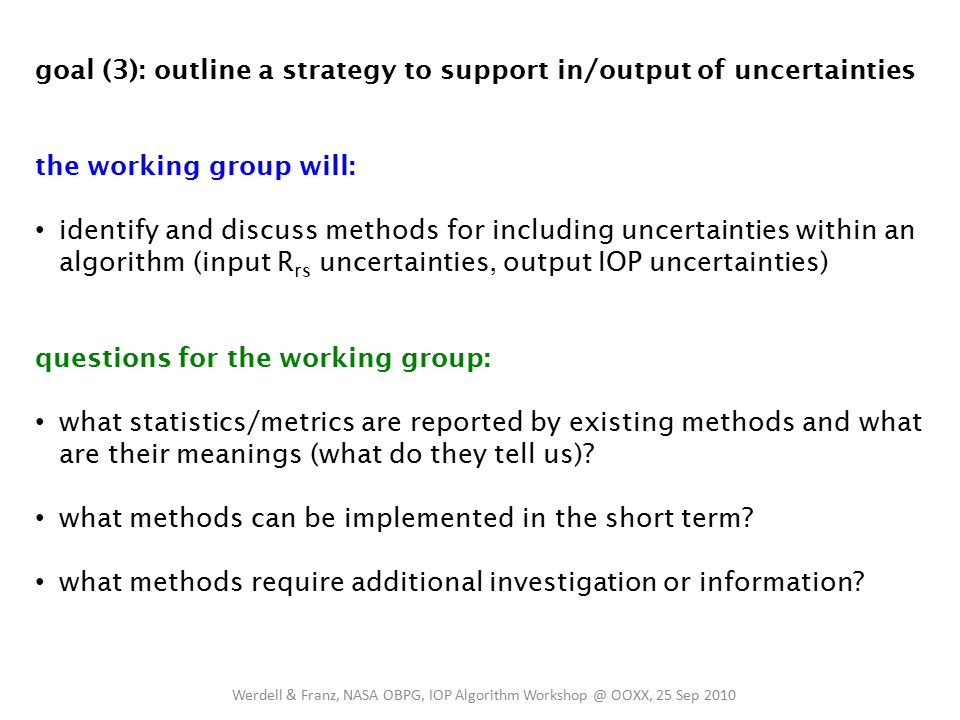 goal (3): outline a strategy to support in/output of uncertainties

the working group will:

• identify and discuss methods for including uncertainties within an algorithm (input $R_{rs}$ uncertainties, output IOP uncertainties)

questions for the working group:

• what statistics/metrics are reported by existing methods and what are their meanings (what do they tell us)?

• what methods can be implemented in the short term?

• what methods require additional investigation or information?

Werdell & Franz, NASA OBPG, IOP Algorithm Workshop @ OOXX, 25 Sep 2010